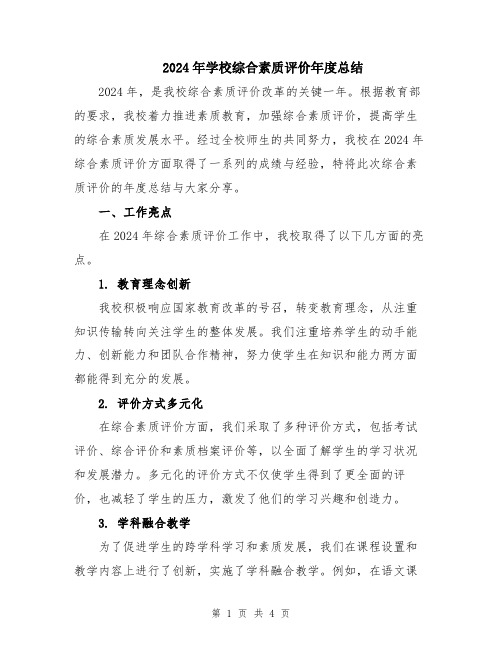 2024年学校综合素质评价年度总结

2024年，是我校综合素质评价改革的关键一年。根据教育部的要求，我校着力推进素质教育，加强综合素质评价，提高学生的综合素质发展水平。经过全校师生的共同努力，我校在2024年综合素质评价方面取得了一系列的成绩与经验，特将此次综合素质评价的年度总结与大家分享。

一、工作亮点

在2024年综合素质评价工作中，我校取得了以下几方面的亮点。

1. 教育理念创新

我校积极响应国家教育改革的号召，转变教育理念，从注重知识传输转向关注学生的整体发展。我们注重培养学生的动手能力、创新能力和团队合作精神，努力使学生在知识和能力两方面都能得到充分的发展。

2. 评价方式多元化

在综合素质评价方面，我们采取了多种评价方式，包括考试评价、综合评价和素质档案评价等，以全面了解学生的学习状况和发展潜力。多元化的评价方式不仅使学生得到了更全面的评价，也减轻了学生的压力，激发了他们的学习兴趣和创造力。

3. 学科融合教学

为了促进学生的跨学科学习和素质发展，我们在课程设置和教学内容上进行了创新，实施了学科融合教学。例如，在语文课

第 1 页 共 4 页